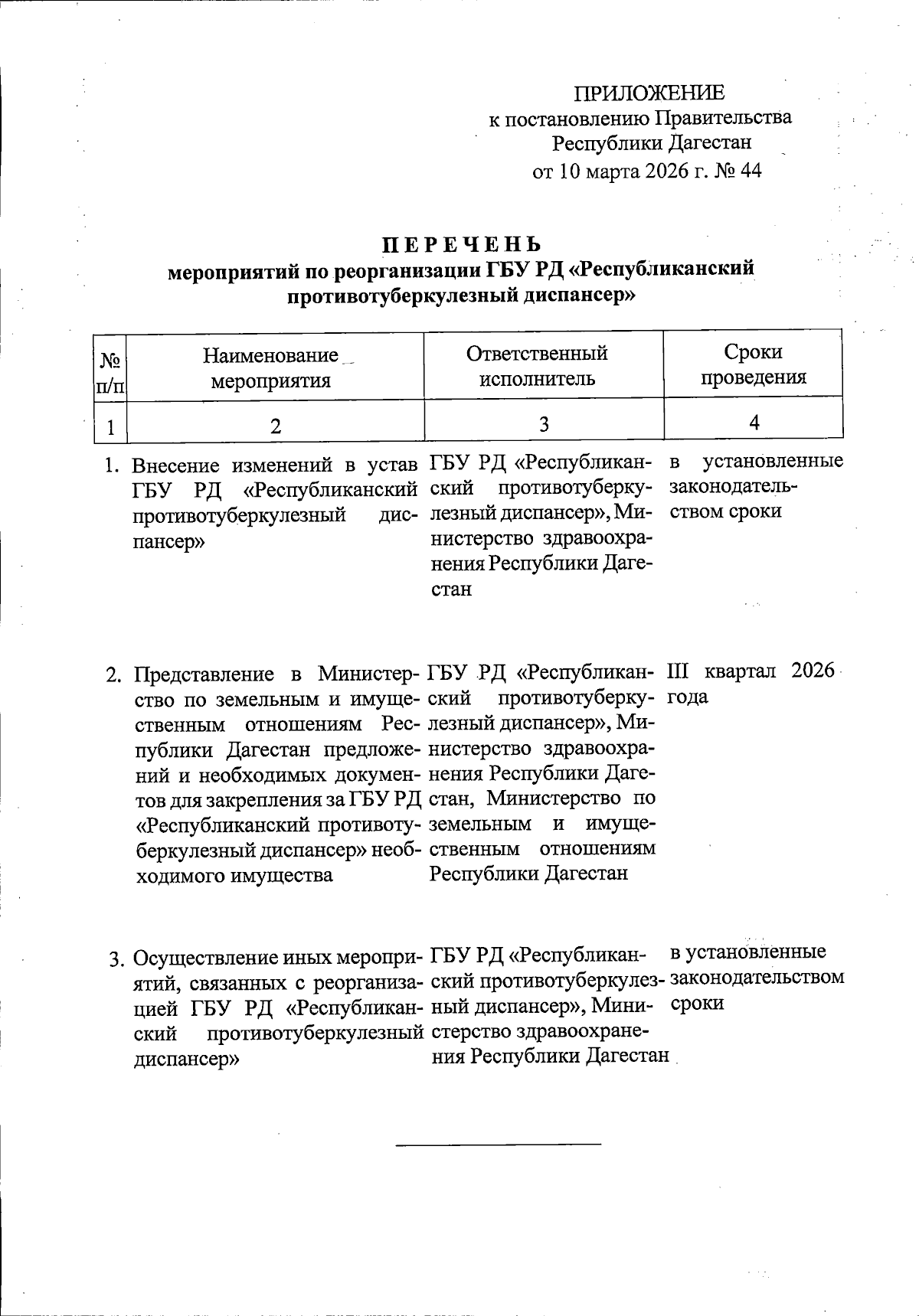 ПРИЛОЖЕНИЕ
к постановлению Правительства
Республики Дагестан
от 10 марта 2026 г. № 44

ПЕРЕЧЕНЬ
мероприятий по реорганизации ГБУ РД «Республиканский противотуберкулезный диспансер»

| № п/п | Наименование мероприятия | Ответственный исполнитель | Сроки проведения |
|---|---|---|---|
| 1 | 2 | 3 | 4 |
| 1. | Внесение изменений в устав ГБУ РД «Республиканский противотуберкулезный диспансер» | ГБУ РД «Республиканский противотуберкулезный диспансер», Министерство здравоохранения Республики Дагестан | в установленные законодательством сроки |
| 2. | Представление в Министерство по земельным и имущественным отношениям Республики Дагестан предложений и необходимых документов для закрепления за ГБУ РД «Республиканский противотуберкулезный диспансер» необходимого имущества | ГБУ РД «Республиканский противотуберкулезный диспансер», Министерство здравоохранения Республики Дагестан, Министерство по земельным и имущественным отношениям Республики Дагестан | III квартал 2026 года |
| 3. | Осуществление иных мероприятий, связанных с реорганизацией ГБУ РД «Республиканский противотуберкулезный диспансер» | ГБУ РД «Республиканский противотуберкулезный диспансер», Министерство здравоохранения Республики Дагестан | в установленные законодательством сроки |